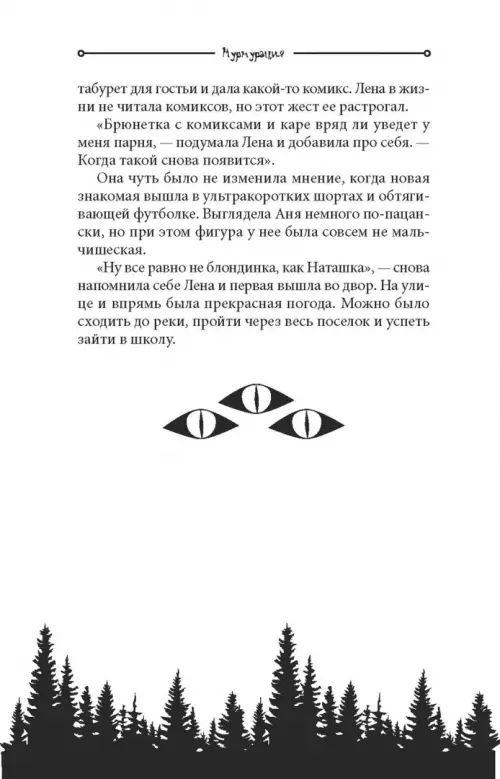 Мурмурация

табурет для гостьи и дала какой-то комикс. Лена в жизни не читала комиксов, но этот жест ее растрогал.

«Брюнетка с комиксами и каре вряд ли уведет у меня парня, — подумала Лена и добавила про себя. — Когда такой снова появится».

Она чуть было не изменила мнение, когда новая знакомая вышла в ультракоротких шортах и обтягивающей футболке. Выглядела Аня немного по-пацански, но при этом фигура у нее была совсем не мальчишеская.

«Ну все равно не блондинка, как Наташка», — снова напомнила себе Лена и первая вышла во двор. На улице и впрямь была прекрасная погода. Можно было сходить до реки, пройти через весь поселок и успеть зайти в школу.